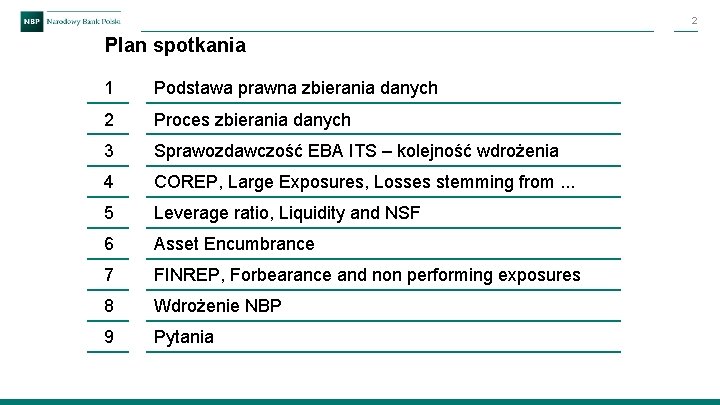 NBP Narodowy Bank Polski

2

Plan spotkania

1 Podstawa prawna zbierania danych

2 Proces zbierania danych

3 Sprawozdawczość EBA ITS – kolejność wdrożenia

4 COREP, Large Exposures, Losses stemming from ...

5 Leverage ratio, Liquidity and NSF

6 Asset Encumbrance

7 FINREP, Forbearance and non performing exposures

8 Wdrożenie NBP

9 Pytania